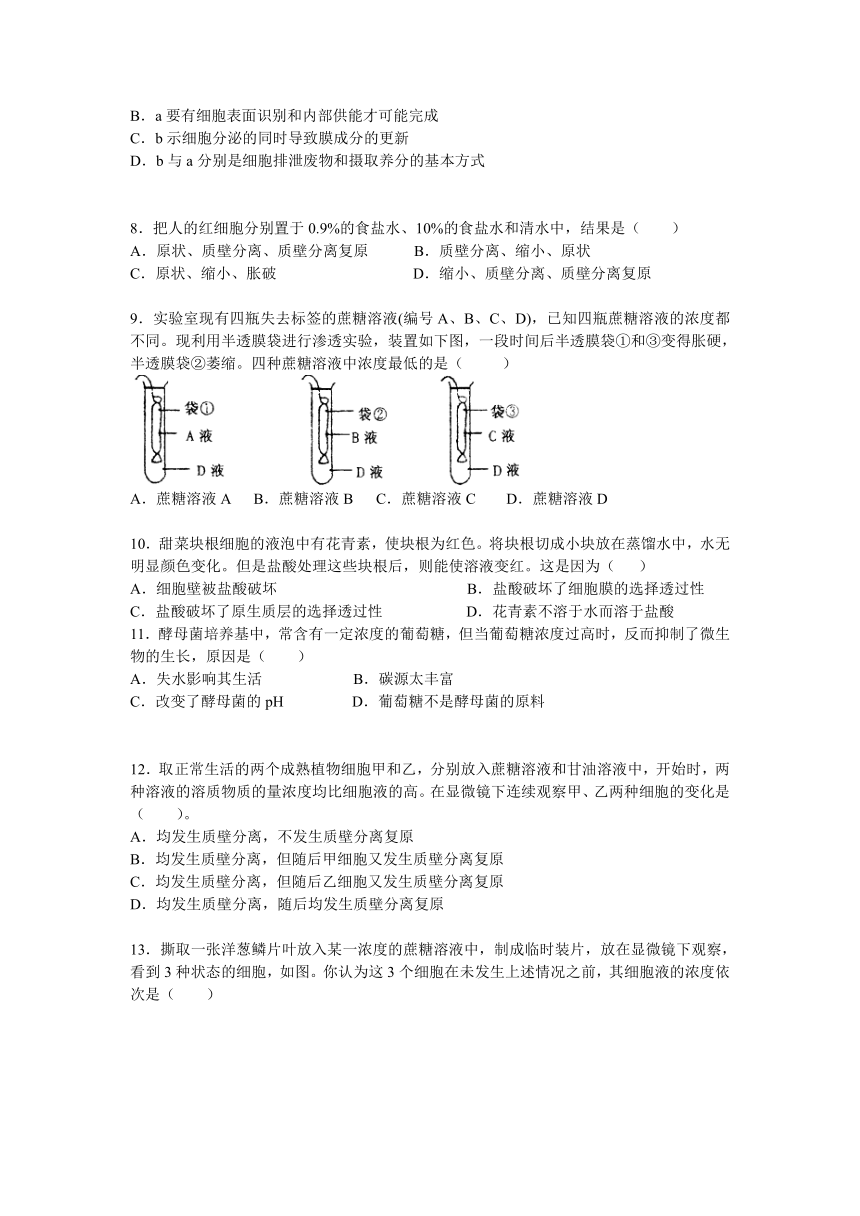 B．a 要有细胞表面识别和内部供能才可能完成
C．b 示细胞分泌的同时导致膜成分的更新
D．b 与 a 分别是细胞排泄废物和摄取养分的基本方式

8．把人的红细胞分别置于 0.9%的食盐水、10%的食盐水和清水中，结果是（　　）
A．原状、质壁分离、质壁分离复原　　B．质壁分离、缩小、原状
C．原状、缩小、胀破　　D．缩小、质壁分离、质壁分离复原

9．实验室现有四瓶失去标签的蔗糖溶液(编号 A、B、C、D)，已知四瓶蔗糖溶液的浓度都不同。现利用半透膜袋进行渗透实验，装置如下图，一段时间后半透膜袋①和③变得胀硬，半透膜袋②萎缩。四种蔗糖溶液中浓度最低的是（　　）

袋①
A 液
D 液
袋②
B 液
D 液
袋③
C 液
D 液

A．蔗糖溶液 A　B．蔗糖溶液 B　C．蔗糖溶液 C　D．蔗糖溶液 D

10．甜菜块根细胞的液泡中有花青素，使块根为红色。将块根切成小块放在蒸馏水中，水无明显颜色变化。但是盐酸处理这些块根后，则能使溶液变红。这是因为（　　）
A．细胞壁被盐酸破坏　　B．盐酸破坏了细胞膜的选择透过性
C．盐酸破坏了原生质层的选择透过性　　D．花青素不溶于水而溶于盐酸
11．酵母菌培养基中，常含有一定浓度的葡萄糖，但当葡萄糖浓度过高时，反而抑制了微生物的生长，原因是（　　）
A．失水影响其生活　　B．碳源太丰富
C．改变了酵母菌的 pH　　D．葡萄糖不是酵母菌的原料

12．取正常生活的两个成熟植物细胞甲和乙，分别放入蔗糖溶液和甘油溶液中，开始时，两种溶液的溶质物质的量浓度均比细胞液的高。在显微镜下连续观察甲、乙两种细胞的变化是（　　）。
A．均发生质壁分离，不发生质壁分离复原
B．均发生质壁分离，但随后甲细胞又发生质壁分离复原
C．均发生质壁分离，但随后乙细胞又发生质壁分离复原
D．均发生质壁分离，随后均发生质壁分离复原

13．撕取一张洋葱鳞片叶放入某一浓度的蔗糖溶液中，制成临时装片，放在显微镜下观察，看到 3 种状态的细胞，如图。你认为这 3 个细胞在未发生上述情况之前，其细胞液的浓度依次是（　　）